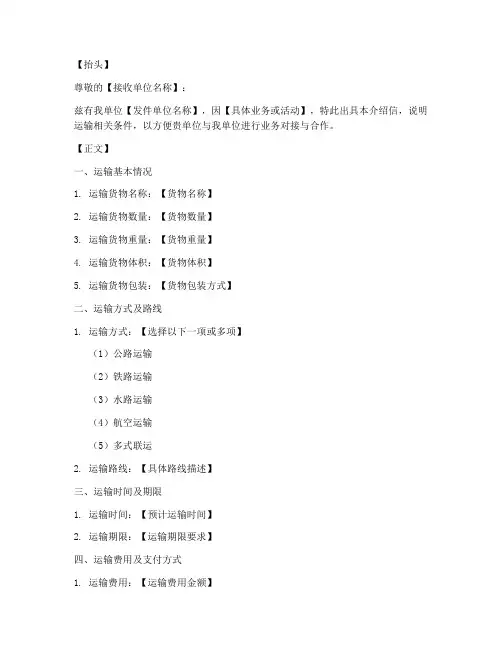 【抬头】

尊敬的【接收单位名称】：

兹有我单位【发件单位名称】，因【具体业务或活动】，特此出具本介绍信，说明运输相关条件，以方便贵单位与我单位进行业务对接与合作。

【正文】

一、运输基本情况

1. 运输货物名称：【货物名称】

2. 运输货物数量：【货物数量】

3. 运输货物重量：【货物重量】

4. 运输货物体积：【货物体积】

5. 运输货物包装：【货物包装方式】

二、运输方式及路线

1. 运输方式：【选择以下一项或多项】

（1）公路运输

（2）铁路运输

（3）水路运输

（4）航空运输

（5）多式联运

2. 运输路线：【具体路线描述】

三、运输时间及期限

1. 运输时间：【预计运输时间】

2. 运输期限：【运输期限要求】

四、运输费用及支付方式

1. 运输费用：【运输费用金额】